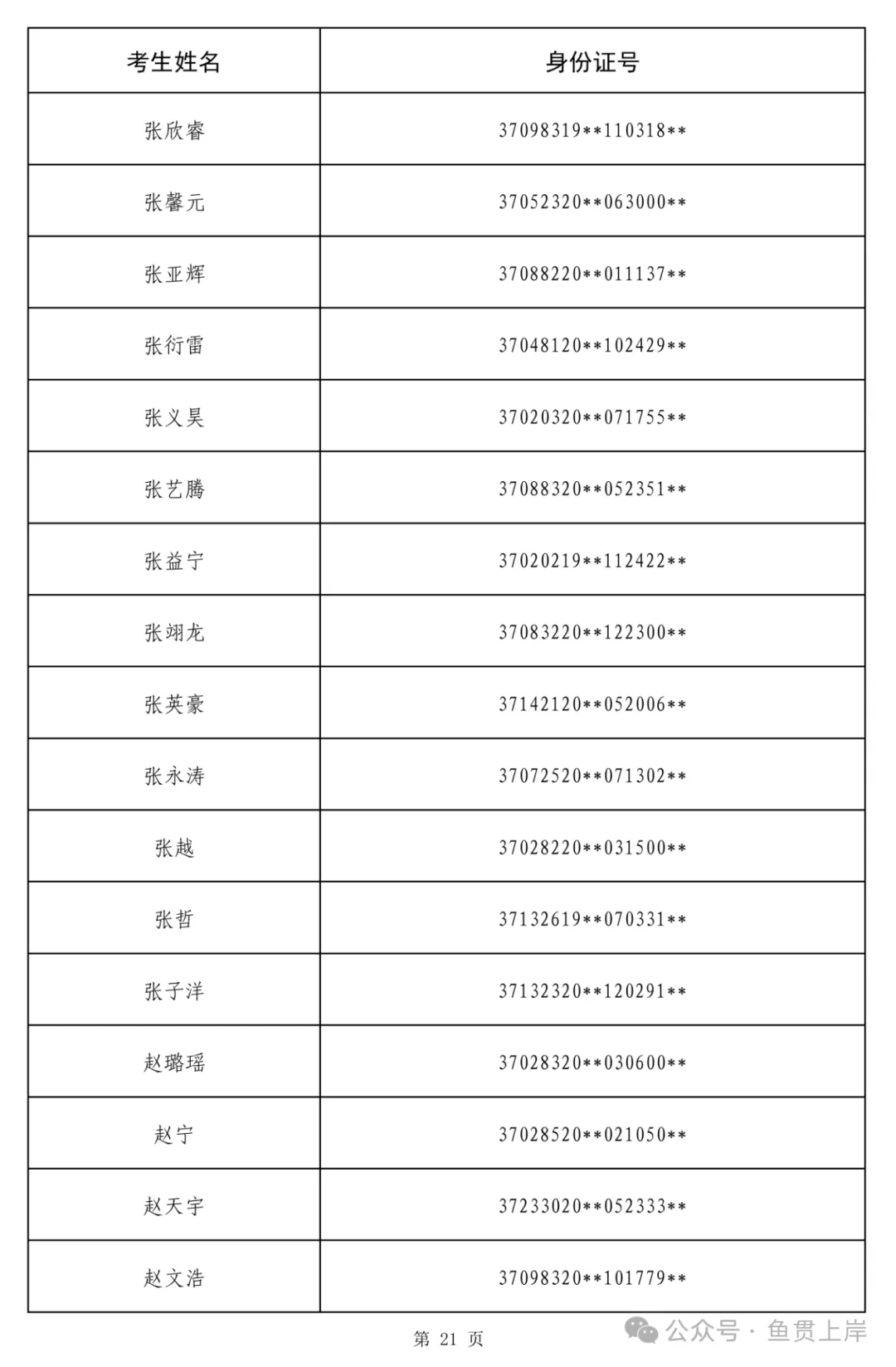 | 考生姓名 | 身份证号 |
|---|---|
| 张欣睿 | 37098319\*\*110318\*\* |
| 张馨元 | 37052320\*\*063000\*\* |
| 张亚辉 | 37088220\*\*011137\*\* |
| 张衍雷 | 37048120\*\*102429\*\* |
| 张义昊 | 37020320\*\*071755\*\* |
| 张艺腾 | 37088320\*\*052351\*\* |
| 张益宁 | 37020219\*\*112422\*\* |
| 张翊龙 | 37083220\*\*122300\*\* |
| 张英豪 | 37142120\*\*052006\*\* |
| 张永涛 | 37072520\*\*071302\*\* |
| 张越 | 37028220\*\*031500\*\* |
| 张哲 | 37132619\*\*070331\*\* |
| 张子洋 | 37132320\*\*120291\*\* |
| 赵璐瑶 | 37028320\*\*030600\*\* |
| 赵宁 | 37028520\*\*021050\*\* |
| 赵天宇 | 37233020\*\*052333\*\* |
| 赵文浩 | 37098320\*\*101779\*\* |

第 21 页

公众号 · 鱼贯上岸